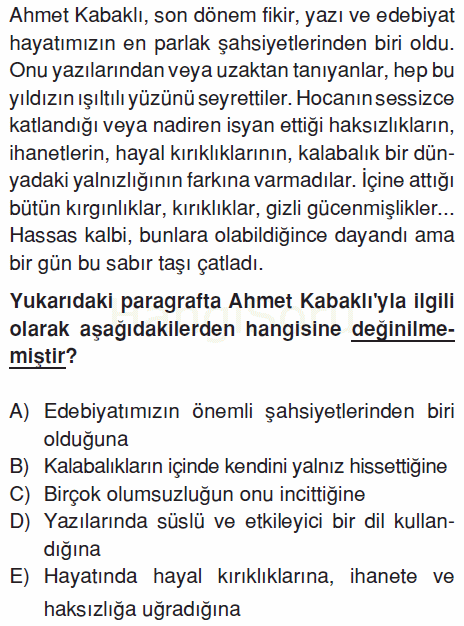 Ahmet Kabaklı, son dönem fikir, yazı ve edebiyat hayatımızın en parlak şahsiyetlerinden biri oldu. Onu yazılarından veya uzaktan tanıyanlar, hep bu yıldızın ışıltılı yüzünü seyrettiler. Hocanın sessizce katlandığı veya nadiren isyan ettiği haksızlıkların, ihanetlerin, hayal kırıklıklarının, kalabalık bir dünyadaki yalnızlığının farkına varmadılar. İçine attığı bütün kırgınlıklar, kırıklıklar, gizli gücenmişlikler... Hassas kalbi, bunlara olabildiğince dayandı ama bir gün bu sabır taşı çatladı.

Yukarıdaki paragrafta Ahmet Kabaklı'yla ilgili olarak aşağıdakilerden hangisine değinilmemiştir?

A) Edebiyatımızın önemli şahsiyetlerinden biri olduğuna
B) Kalabalıkların içinde kendini yalnız hissettiğine
C) Birçok olumsuzluğun onu incittiğine
D) Yazılarında süslü ve etkileyici bir dil kullandığına
E) Hayatında hayal kırıklıklarına, ihanete ve haksızlığa uğradığına